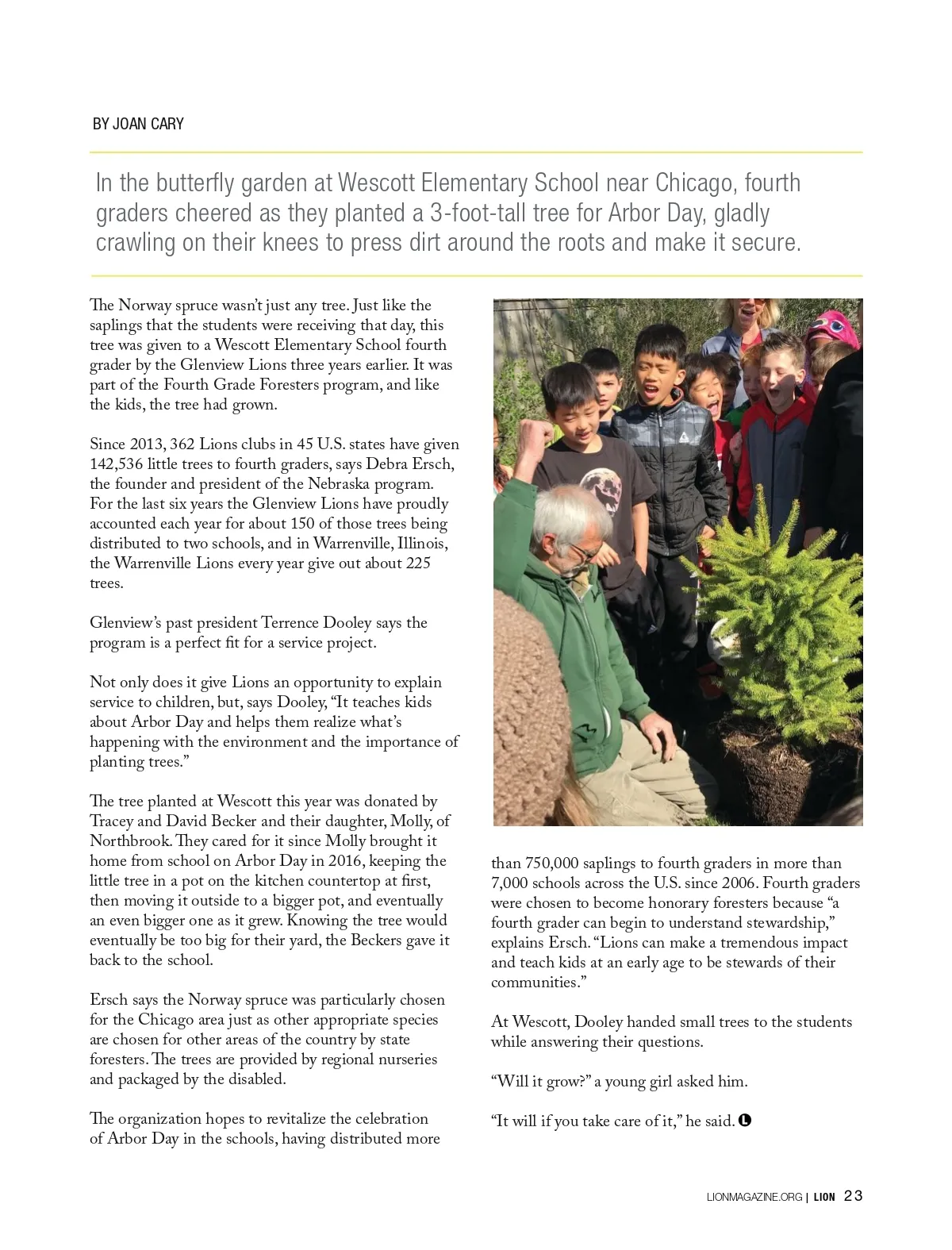 BY JOAN CARY

In the butterfly garden at Wescott Elementary School near Chicago, fourth graders cheered as they planted a 3-foot-tall tree for Arbor Day, gladly crawling on their knees to press dirt around the roots and make it secure.

The Norway spruce wasn't just any tree. Just like the saplings that the students were receiving that day, this tree was given to a Wescott Elementary School fourth grader by the Glenview Lions three years earlier. It was part of the Fourth Grade Foresters program, and like the kids, the tree had grown.

Since 2013, 362 Lions clubs in 45 U.S. states have given 142,536 little trees to fourth graders, says Debra Ersch, the founder and president of the Nebraska program. For the last six years the Glenview Lions have proudly accounted each year for about 150 of those trees being distributed to two schools, and in Warrenville, Illinois, the Warrenville Lions every year give out about 225 trees.

Glenview's past president Terrence Dooley says the program is a perfect fit for a service project.

Not only does it give Lions an opportunity to explain service to children, but, says Dooley, "It teaches kids about Arbor Day and helps them realize what's happening with the environment and the importance of planting trees."

The tree planted at Wescott this year was donated by Tracey and David Becker and their daughter, Molly, of Northbrook. They cared for it since Molly brought it home from school on Arbor Day in 2016, keeping the little tree in a pot on the kitchen countertop at first, then moving it outside to a bigger pot, and eventually an even bigger one as it grew. Knowing the tree would eventually be too big for their yard, the Beckers gave it back to the school.

Ersch says the Norway spruce was particularly chosen for the Chicago area just as other appropriate species are chosen for other areas of the country by state foresters. The trees are provided by regional nurseries and packaged by the disabled.

The organization hopes to revitalize the celebration of Arbor Day in the schools, having distributed more than 750,000 saplings to fourth graders in more than 7,000 schools across the U.S. since 2006. Fourth graders were chosen to become honorary foresters because "a fourth grader can begin to understand stewardship," explains Ersch. "Lions can make a tremendous impact and teach kids at an early age to be stewards of their communities."

At Wescott, Dooley handed small trees to the students while answering their questions.

"Will it grow?" a young girl asked him.

"It will if you take care of it," he said.

LIONMAGAZINE.ORG | LION 23